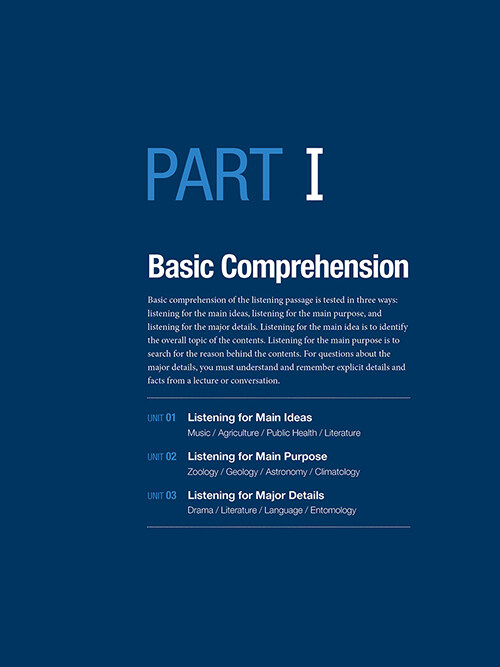 PART I

Basic Comprehension

Basic comprehension of the listening passage is tested in three ways: listening for the main ideas, listening for the main purpose, and listening for the major details. Listening for the main idea is to identify the overall topic of the contents. Listening for the main purpose is to search for the reason behind the contents. For questions about the major details, you must understand and remember explicit details and facts from a lecture or conversation.

UNIT 01 Listening for Main Ideas
Music / Agriculture / Public Health / Literature

UNIT 02 Listening for Main Purpose
Zoology / Geology / Astronomy / Climatology

UNIT 03 Listening for Major Details
Drama / Literature / Language / Entomology